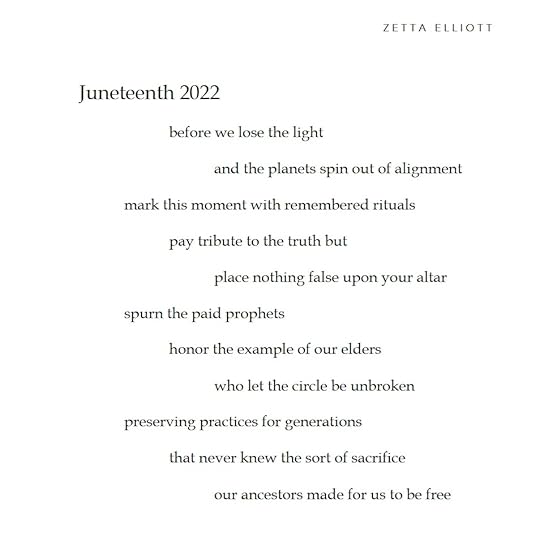 ZETTA ELLIOTT

Juneteenth 2022

before we lose the light

and the planets spin out of alignment

mark this moment with remembered rituals

pay tribute to the truth but

place nothing false upon your altar

spurn the paid prophets

honor the example of our elders

who let the circle be unbroken

preserving practices for generations

that never knew the sort of sacrifice

our ancestors made for us to be free